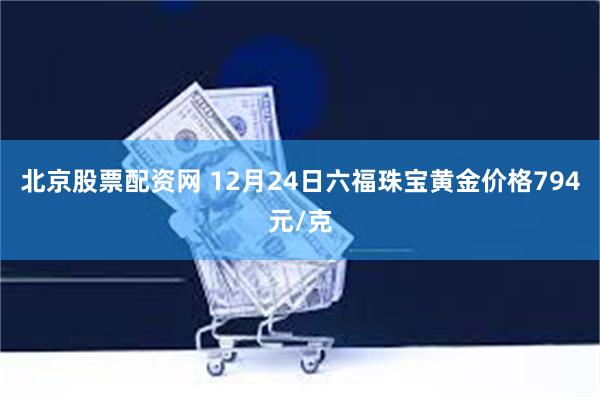 北京股票配资网 12月24日六福珠宝黄金价格794元/克